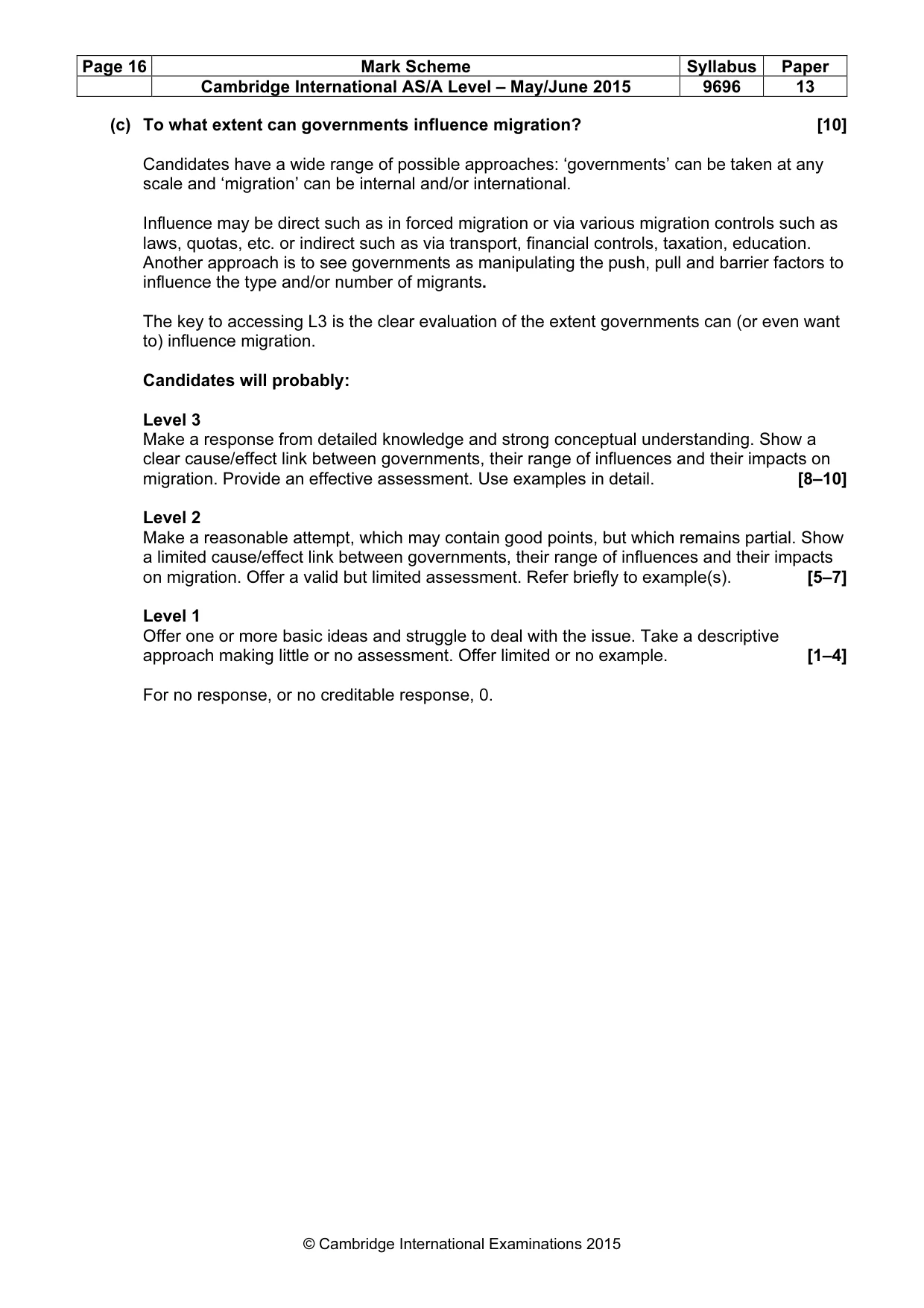 | Page 16 | Mark Scheme | Syllabus | Paper |
|---|---|---|---|
| | Cambridge International AS/A Level – May/June 2015 | 9696 | 13 |

(c) To what extent can governments influence migration? [10]

Candidates have a wide range of possible approaches: 'governments' can be taken at any scale and 'migration' can be internal and/or international.

Influence may be direct such as in forced migration or via various migration controls such as laws, quotas, etc. or indirect such as via transport, financial controls, taxation, education. Another approach is to see governments as manipulating the push, pull and barrier factors to influence the type and/or number of migrants.

The key to accessing L3 is the clear evaluation of the extent governments can (or even want to) influence migration.

Candidates will probably:

Level 3
Make a response from detailed knowledge and strong conceptual understanding. Show a clear cause/effect link between governments, their range of influences and their impacts on migration. Provide an effective assessment. Use examples in detail. [8–10]

Level 2
Make a reasonable attempt, which may contain good points, but which remains partial. Show a limited cause/effect link between governments, their range of influences and their impacts on migration. Offer a valid but limited assessment. Refer briefly to example(s). [5–7]

Level 1
Offer one or more basic ideas and struggle to deal with the issue. Take a descriptive approach making little or no assessment. Offer limited or no example. [1–4]

For no response, or no creditable response, 0.

© Cambridge International Examinations 2015